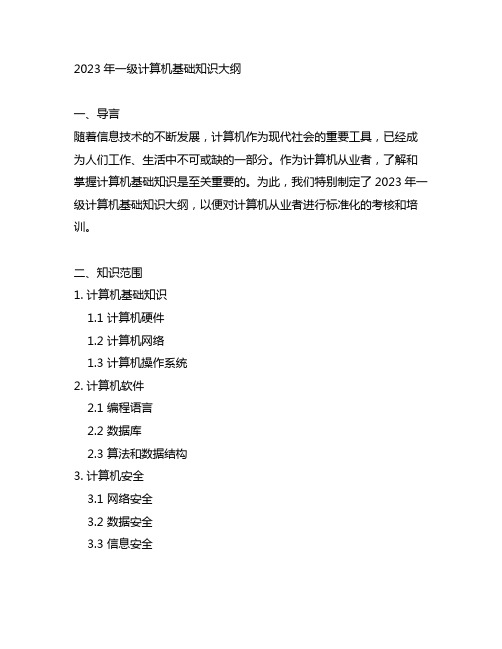 2023 年一级计算机基础知识大纲

一、导言
随着信息技术的不断发展，计算机作为现代社会的重要工具，已经成为人们工作、生活中不可或缺的一部分。作为计算机从业者，了解和掌握计算机基础知识是至关重要的。为此，我们特别制定了 2023 年一级计算机基础知识大纲，以便对计算机从业者进行标准化的考核和培训。

二、知识范围
1. 计算机基础知识
1.1 计算机硬件
1.2 计算机网络
1.3 计算机操作系统
2. 计算机软件
2.1 编程语言
2.2 数据库
2.3 算法和数据结构
3. 计算机安全
3.1 网络安全
3.2 数据安全
3.3 信息安全